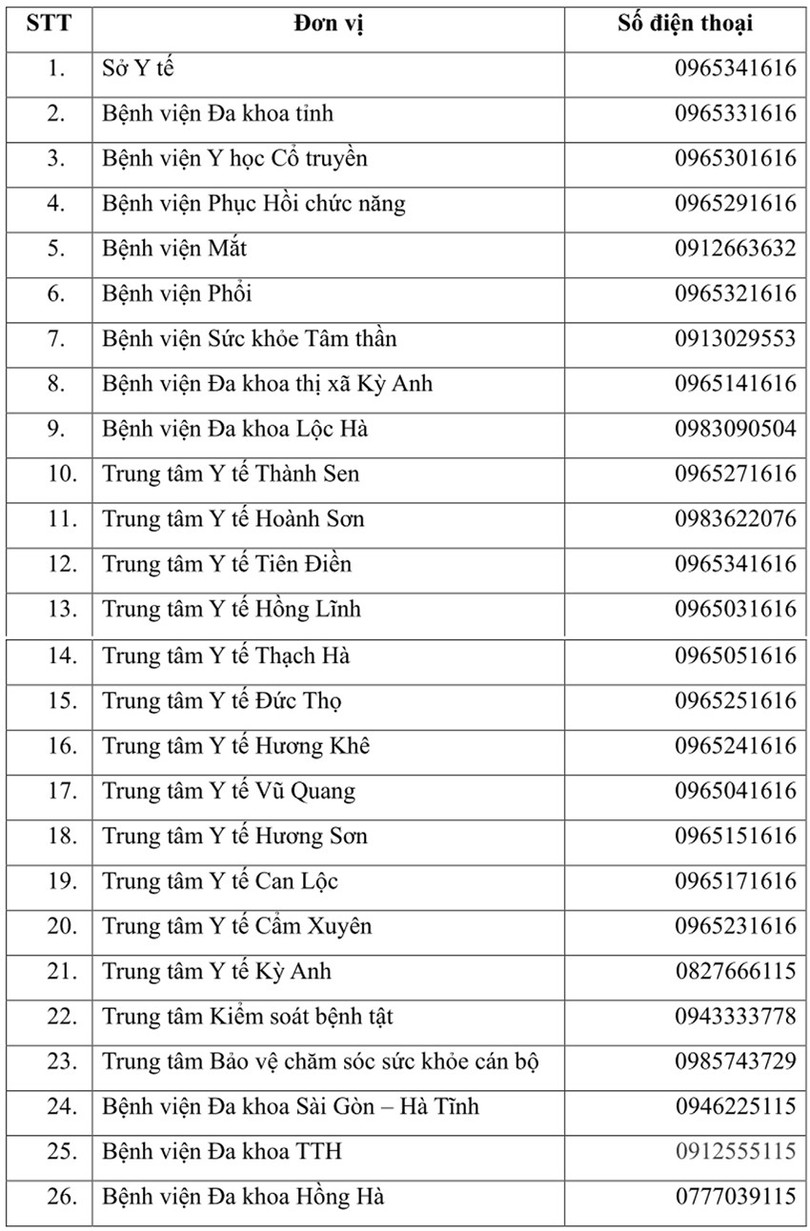 | STT | Đơn vị | Số điện thoại |
|---|---|---|
| 1. | Sở Y tế | 0965341616 |
| 2. | Bệnh viện Đa khoa tỉnh | 0965331616 |
| 3. | Bệnh viện Y học Cổ truyền | 0965301616 |
| 4. | Bệnh viện Phục Hồi chức năng | 0965291616 |
| 5. | Bệnh viện Mắt | 0912663632 |
| 6. | Bệnh viện Phổi | 0965321616 |
| 7. | Bệnh viện Sức khỏe Tâm thần | 0913029553 |
| 8. | Bệnh viện Đa khoa thị xã Kỳ Anh | 0965141616 |
| 9. | Bệnh viện Đa khoa Lộc Hà | 0983090504 |
| 10. | Trung tâm Y tế Thành Sen | 0965271616 |
| 11. | Trung tâm Y tế Hoành Sơn | 0983622076 |
| 12. | Trung tâm Y tế Tiên Điền | 0965341616 |
| 13. | Trung tâm Y tế Hồng Lĩnh | 0965031616 |
| 14. | Trung tâm Y tế Thạch Hà | 0965051616 |
| 15. | Trung tâm Y tế Đức Thọ | 0965251616 |
| 16. | Trung tâm Y tế Hương Khê | 0965241616 |
| 17. | Trung tâm Y tế Vũ Quang | 0965041616 |
| 18. | Trung tâm Y tế Hương Sơn | 0965151616 |
| 19. | Trung tâm Y tế Can Lộc | 0965171616 |
| 20. | Trung tâm Y tế Cẩm Xuyên | 0965231616 |
| 21. | Trung tâm Y tế Kỳ Anh | 0827666115 |
| 22. | Trung tâm Kiểm soát bệnh tật | 0943333778 |
| 23. | Trung tâm Bảo vệ chăm sóc sức khỏe cán bộ | 0985743729 |
| 24. | Bệnh viện Đa khoa Sài Gòn – Hà Tĩnh | 0946225115 |
| 25. | Bệnh viện Đa khoa TTH | 0912555115 |
| 26. | Bệnh viện Đa khoa Hồng Hà | 0777039115 |